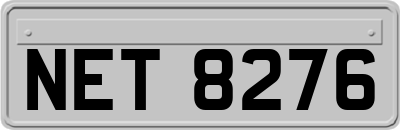 NET 8276